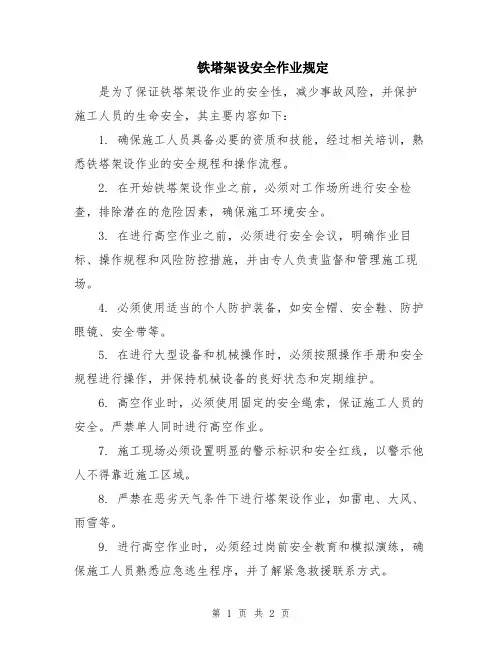 铁塔架设安全作业规定

是为了保证铁塔架设作业的安全性，减少事故风险，并保护施工人员的生命安全，其主要内容如下：

1. 确保施工人员具备必要的资质和技能，经过相关培训，熟悉铁塔架设作业的安全规程和操作流程。

2. 在开始铁塔架设作业之前，必须对工作场所进行安全检查，排除潜在的危险因素，确保施工环境安全。

3. 在进行高空作业之前，必须进行安全会议，明确作业目标、操作规程和风险防控措施，并由专人负责监督和管理施工现场。

4. 必须使用适当的个人防护装备，如安全帽、安全鞋、防护眼镜、安全带等。

5. 在进行大型设备和机械操作时，必须按照操作手册和安全规程进行操作，并保持机械设备的良好状态和定期维护。

6. 高空作业时，必须使用固定的安全绳索，保证施工人员的安全。严禁单人同时进行高空作业。

7. 施工现场必须设置明显的警示标识和安全红线，以警示他人不得靠近施工区域。

8. 严禁在恶劣天气条件下进行塔架设作业，如雷电、大风、雨雪等。

9. 进行高空作业时，必须经过岗前安全教育和模拟演练，确保施工人员熟悉应急逃生程序，并了解紧急救援联系方式。

第 1 页 共 2 页